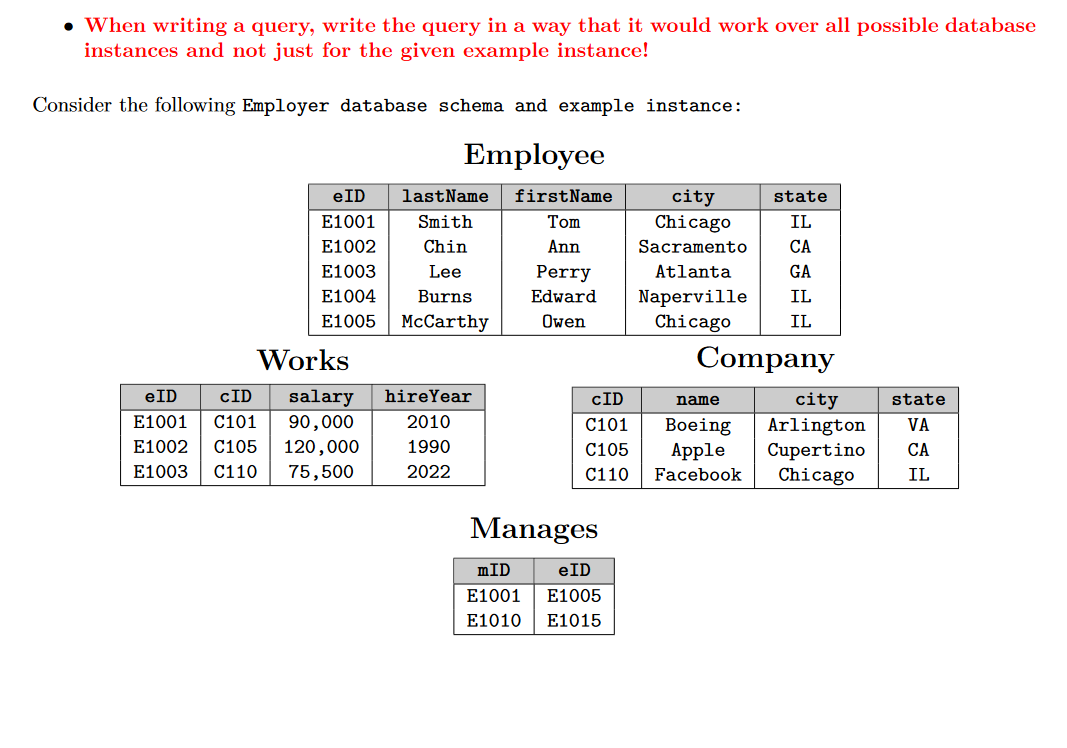 • When writing a query, write the query in a way that it would work over all possible database instances and not just for the given example instance!

Consider the following Employer database schema and example instance:

Employee

| eID | lastName | firstName | city | state |
|---|---|---|---|---|
| E1001 | Smith | Tom | Chicago | IL |
| E1002 | Chin | Ann | Sacramento | CA |
| E1003 | Lee | Perry | Atlanta | GA |
| E1004 | Burns | Edward | Naperville | IL |
| E1005 | McCarthy | Owen | Chicago | IL |

Works

| eID | cID | salary | hireYear |
|---|---|---|---|
| E1001 | C101 | 90,000 | 2010 |
| E1002 | C105 | 120,000 | 1990 |
| E1003 | C110 | 75,500 | 2022 |

Company

| cID | name | city | state |
|---|---|---|---|
| C101 | Boeing | Arlington | VA |
| C105 | Apple | Cupertino | CA |
| C110 | Facebook | Chicago | IL |

Manages

| mID | eID |
|---|---|
| E1001 | E1005 |
| E1010 | E1015 |